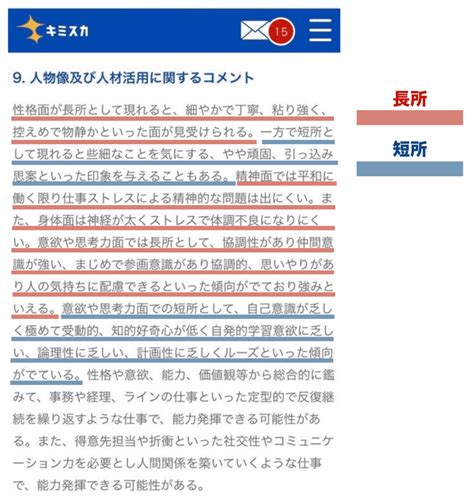 キミスカ

15

9. 人物像及び人材活用に関するコメント

性格面が長所として現れると、細やかで丁寧、粘り強く、控えめで物静かといった面が見受けられる。一方で短所として現れると些細なことを気にする、やや頑固、引っ込み思案といった印象を与えることもある。精神面では平和に働く限り仕事ストレスによる精神的な問題は出にくい。また、身体面は神経が太くストレスで体調不良になりにくい。意欲や思考力面では長所として、協調性があり仲間意識が強い、まじめで参画意識があり協調的、思いやりがあり人の気持ちに配慮できるといった傾向がでており強みといえる。意欲や思考力面での短所として、自己意識が乏しく極めて受動的、知的好奇心が低く自発的学習意欲に乏しい、論理性に乏しい、計画性に乏しくルーズといった傾向がでている。性格や意欲、能力、価値観等から総合的に鑑みて、事務や経理、ラインの仕事といった定型的で反復継続を繰り返すような仕事で、能力発揮できる可能性がある。また、得意先担当や折衝といった社交性やコミュニケーション力を必要とし人間関係を築いていくような仕事で、能力発揮できる可能性がある。

長所

短所